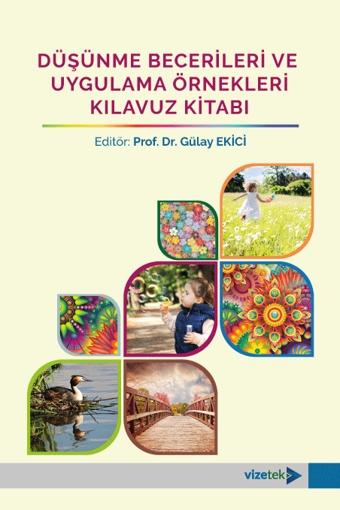 DÜŞÜNME BECERİLERİ VE UYGULAMA ÖRNEKLERİ KILAVUZ KİTABI

Editör: Prof. Dr. Gülay EKİCİ

vizetek